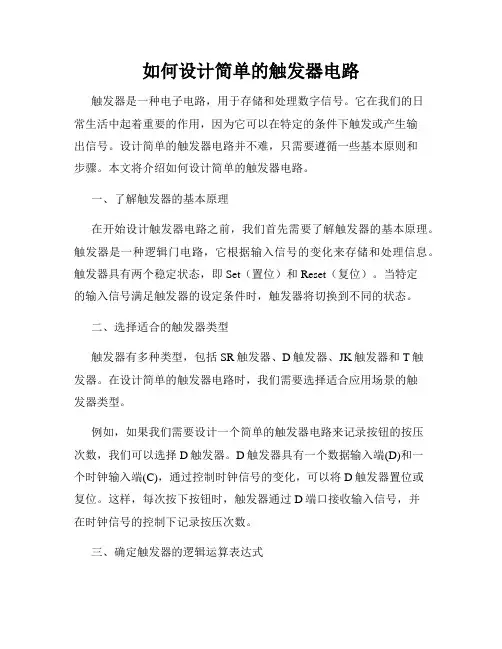 如何设计简单的触发器电路

触发器是一种电子电路，用于存储和处理数字信号。它在我们的日常生活中起着重要的作用，因为它可以在特定的条件下触发或产生输出信号。设计简单的触发器电路并不难，只需要遵循一些基本原则和步骤。本文将介绍如何设计简单的触发器电路。

一、了解触发器的基本原理

在开始设计触发器电路之前，我们首先需要了解触发器的基本原理。触发器是一种逻辑门电路，它根据输入信号的变化来存储和处理信息。触发器具有两个稳定状态，即 Set（置位）和 Reset（复位）。当特定的输入信号满足触发器的设定条件时，触发器将切换到不同的状态。

二、选择适合的触发器类型

触发器有多种类型，包括 SR 触发器、D 触发器、JK 触发器和 T 触发器。在设计简单的触发器电路时，我们需要选择适合应用场景的触发器类型。

例如，如果我们需要设计一个简单的触发器电路来记录按钮的按压次数，我们可以选择 D 触发器。D 触发器具有一个数据输入端(D)和一个时钟输入端(C)，通过控制时钟信号的变化，可以将 D 触发器置位或复位。这样，每次按下按钮时，触发器通过 D 端口接收输入信号，并在时钟信号的控制下记录按压次数。

三、确定触发器的逻辑运算表达式